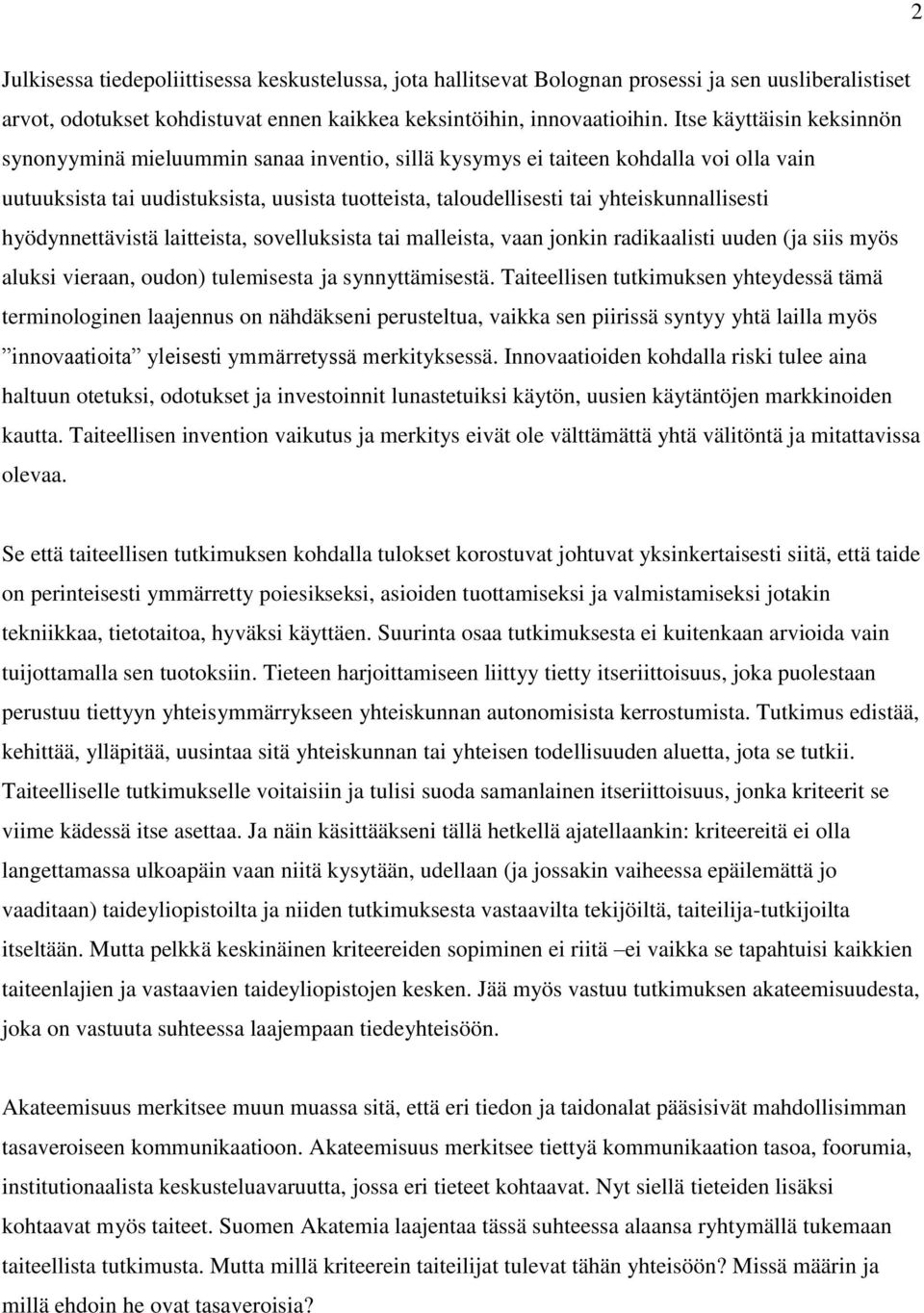 2

Julkisessa tiedepoliittisessa keskustelussa, jota hallitsevat Bolognan prosessi ja sen uusliberalistiset arvot, odotukset kohdistuvat ennen kaikkea keksintöihin, innovaatioihin. Itse käyttäisin keksinnön synonyyminä mieluummin sanaa inventio, sillä kysymys ei taiteen kohdalla voi olla vain uutuuksista tai uudistuksista, uusista tuotteista, taloudellisesti tai yhteiskunnallisesti hyödynnettävistä laitteista, sovelluksista tai malleista, vaan jonkin radikaalisti uuden (ja siis myös aluksi vieraan, oudon) tulemisesta ja synnyttämisestä. Taiteellisen tutkimuksen yhteydessä tämä terminologinen laajennus on nähdäkseni perusteltua, vaikka sen piirissä syntyy yhtä lailla myös ”innovaatioita” yleisesti ymmärretyssä merkityksessä. Innovaatioiden kohdalla riski tulee aina haltuun otetuksi, odotukset ja investoinnit lunastetuiksi käytön, uusien käytäntöjen markkinoiden kautta. Taiteellisen invention vaikutus ja merkitys eivät ole välttämättä yhtä välitöntä ja mitattavissa olevaa.

Se että taiteellisen tutkimuksen kohdalla tulokset korostuvat johtuvat yksinkertaisesti siitä, että taide on perinteisesti ymmärretty poiesikseksi, asioiden tuottamiseksi ja valmistamiseksi jotakin tekniikkaa, tietotaitoa, hyväksi käyttäen. Suurinta osaa tutkimuksesta ei kuitenkaan arvioida vain tuijottamalla sen tuotoksiin. Tieteen harjoittamiseen liittyy tietty itseriittoisuus, joka puolestaan perustuu tiettyyn yhteisymmärrykseen yhteiskunnan autonomisista kerrostumista. Tutkimus edistää, kehittää, ylläpitää, uusintaa sitä yhteiskunnan tai yhteisen todellisuuden aluetta, jota se tutkii. Taiteelliselle tutkimukselle voitaisiin ja tulisi suoda samanlainen itseriittoisuus, jonka kriteerit se viime kädessä itse asettaa. Ja näin käsittääkseni tällä hetkellä ajatellaankin: kriteereitä ei olla langettamassa ulkoapäin vaan niitä kysytään, udellaan (ja jossakin vaiheessa epäilemättä jo vaaditaan) taideyliopistoilta ja niiden tutkimuksesta vastaavilta tekijöiltä, taiteilija-tutkijoilta itseltään. Mutta pelkkä keskinäinen kriteereiden sopiminen ei riitä –ei vaikka se tapahtuisi kaikkien taiteenlajien ja vastaavien taideyliopistojen kesken. Jää myös vastuu tutkimuksen akateemisuudesta, joka on vastuuta suhteessa laajempaan tiedeyhteisöön.

Akateemisuus merkitsee muun muassa sitä, että eri tiedon ja taidonalat pääsisivät mahdollisimman tasaveroiseen kommunikaatioon. Akateemisuus merkitsee tiettyä kommunikaation tasoa, foorumia, institutionaalista keskusteluavaruutta, jossa eri tieteet kohtaavat. Nyt siellä tieteiden lisäksi kohtaavat myös taiteet. Suomen Akatemia laajentaa tässä suhteessa alaansa ryhtymällä tukemaan taiteellista tutkimusta. Mutta millä kriteerein taiteilijat tulevat tähän yhteisöön? Missä määrin ja millä ehdoin he ovat tasaveroisia?